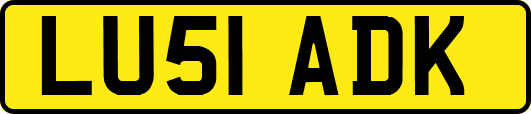 LU51 ADK